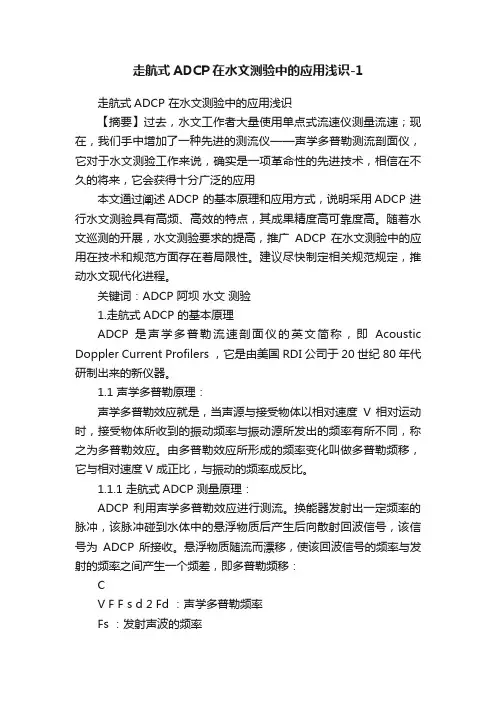 走航式ADCP在水文测验中的应用浅识-1

走航式 ADCP 在水文测验中的应用浅识

【摘要】过去，水文工作者大量使用单点式流速仪测量流速；现在，我们手中增加了一种先进的测流仪——声学多普勒测流剖面仪，它对于水文测验工作来说，确实是一项革命性的先进技术，相信在不久的将来，它会获得十分广泛的应用

本文通过阐述 ADCP 的基本原理和应用方式，说明采用 ADCP 进行水文测验具有高频、高效的特点，其成果精度高可靠度高。随着水文巡测的开展，水文测验要求的提高，推广 ADCP 在水文测验中的应用在技术和规范方面存在着局限性。建议尽快制定相关规范规定，推动水文现代化进程。

关键词：ADCP 阿坝 水文 测验

1.走航式 ADCP 的基本原理

ADCP 是声学多普勒流速剖面仪的英文简称，即 Acoustic Doppler Current Profilers ，它是由美国 RDI 公司于 20 世纪 80 年代研制出来的新仪器。

1.1 声学多普勒原理：

声学多普勒效应就是，当声源与接受物体以相对速度 V 相对运动时，接受物体所收到的振动频率与振动源所发出的频率有所不同，称之为多普勒效应。由多普勒效应所形成的频率变化叫做多普勒频移，它与相对速度 V 成正比，与振动的频率成反比。

1.1.1 走航式 ADCP 测量原理：

ADCP 利用声学多普勒效应进行测流。换能器发射出一定频率的脉冲，该脉冲碰到水体中的悬浮物质后产生后向散射回波信号，该信号为 ADCP 所接收。悬浮物质随流而漂移，使该回波信号的频率与发射的频率之间产生一个频差，即多普勒频移：

C

V F F s d 2 Fd ：声学多普勒频率

Fs ：发射声波的频率